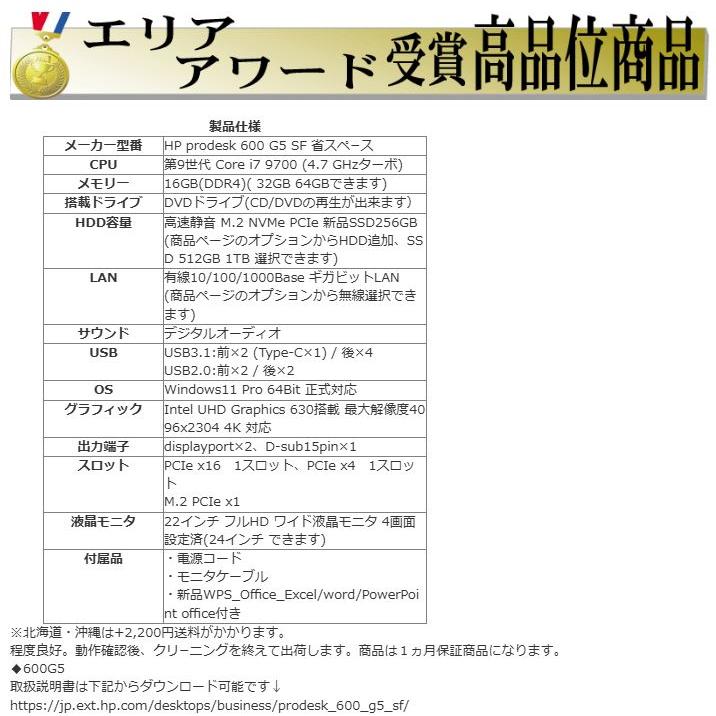 エリア
アワード受賞高品位商品

製品仕様

| メーカー型番 | HP prodesk 600 G5 SF 省スペース |
|---|---|
| CPU | 第9世代 Core i7 9700 (4.7 GHzターボ) |
| メモリー | 16GB(DDR4)( 32GB 64GBできます) |
| 搭載ドライブ | DVDドライブ(CD/DVDの再生が出来ます) |
| HDD容量 | 高速静音 M.2 NVMe PCIe 新品SSD256GB (商品ページのオプションからHDD追加、SSD 512GB 1TB 選択できます) |
| LAN | 有線10/100/1000Base ギガビットLAN (商品ページのオプションから無線選択できます) |
| サウンド | デジタルオーディオ |
| USB | USB3.1:前×2 (Type-C×1) / 後×4 USB2.0:前×2 / 後×2 |
| OS | Windows11 Pro 64Bit 正式対応 |
| グラフィック | Intel UHD Graphics 630搭載 最大解像度4096x2304 4K 対応 |
| 出力端子 | displayport×2、D-sub15pin×1 |
| スロット | PCIe x16　1スロット、PCIe x4　1スロット M.2 PCIe x1 |
| 液晶モニタ | 22インチ フルHD ワイド液晶モニタ 4画面設定済(24インチ できます) |
| 付属品 | ・電源コード ・モニタケーブル ・新品WPS_Office_Excel/word/PowerPoint office付き |

※北海道・沖縄は+2,200円送料がかかります。
程度良好。動作確認後、クリーニングを終えて出荷します。商品は１ヵ月保証商品になります。
◆600G5
取扱説明書は下記からダウンロード可能です↓
https://jp.ext.hp.com/desktops/business/prodesk_600_g5_sf/